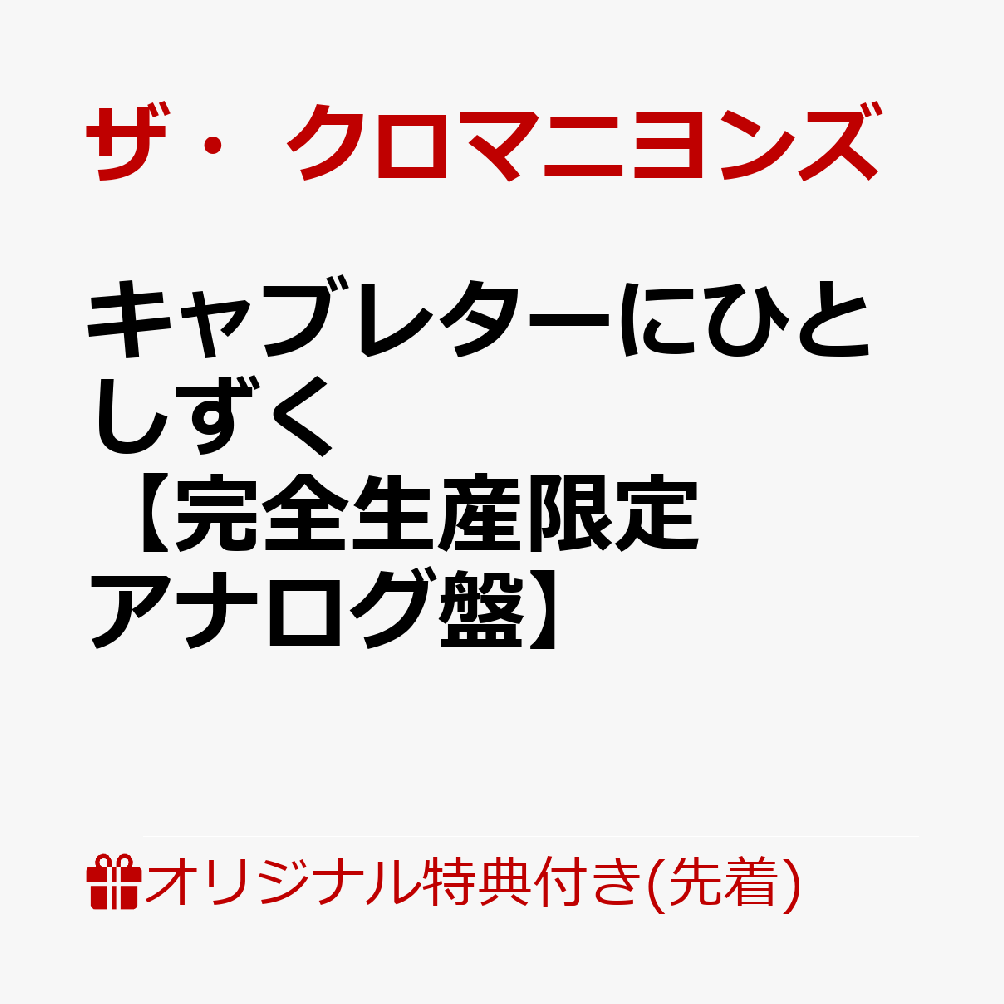 ザ・クロマニヨンズ

キャブレターにひとしずく【完全生産限定アナログ盤】

オリジナル特典付き(先着)